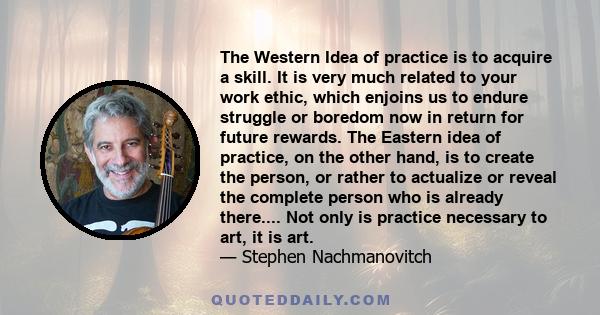 The Western Idea of practice is to acquire a skill. It is very much related to your work ethic, which enjoins us to endure struggle or boredom now in return for future rewards. The Eastern idea of practice, on the other hand, is to create the person, or rather to actualize or reveal the complete person who is already there.... Not only is practice necessary to art, it is art.
— Stephen Nachmanovitch

QUOTEDDAILY.COM